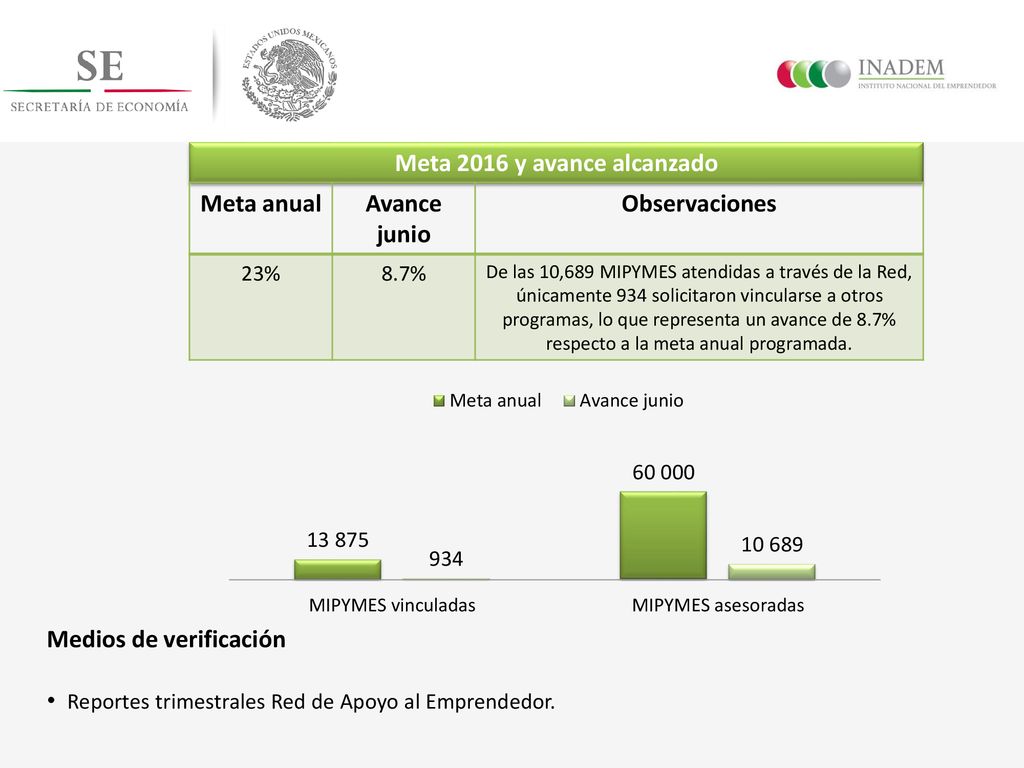 SE
SECRETARÍA DE ECONOMÍA

ESTADOS UNIDOS MEXICANOS

INADEM
INSTITUTO NACIONAL DEL EMPRENDEDOR

Meta 2016 y avance alcanzado

| Meta anual | Avance junio | Observaciones |
|---|---|---|
| 23% | 8.7% | De las 10,689 MIPYMES atendidas a través de la Red, únicamente 934 solicitaron vincularse a otros programas, lo que representa un avance de 8.7% respecto a la meta anual programada. |

Meta anual Avance junio

13 875
934
60 000
10 689

MIPYMES vinculadas
MIPYMES asesoradas

Medios de verificación

• Reportes trimestrales Red de Apoyo al Emprendedor.